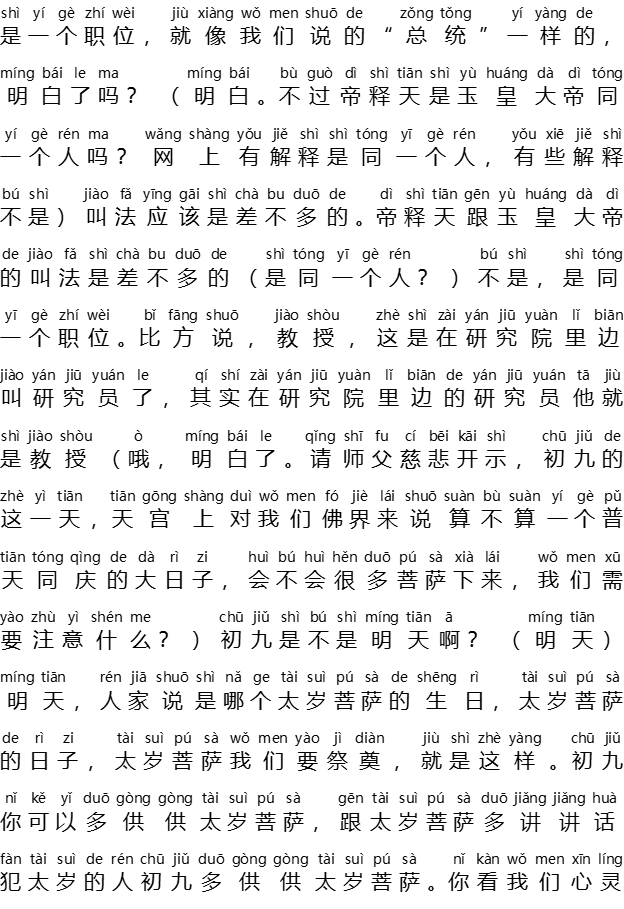 shì yí gè zhí wèi jiù xiàng wǒ men shuō de zǒng tǒng yí yàng de
是一个职位，就像我们说的“总统”一样的，

míng bái le ma míng bái bù guò dì shì tiān shì yù huáng dà dì tóng
明白了吗？（明白。不过帝释天是玉皇大帝同

yí gè rén ma wǎng shàng yǒu jiě shì shì tóng yī gè rén yǒu xiē jiě shì
一个人吗？网上有解释是同一个人，有些解释

bú shì jiào fǎ yīng gāi shì chà bu duō de dì shì tiān gēn yù huáng dà dì
不是）叫法应该是差不多的。帝释天跟玉皇大帝

de jiào fǎ shì chà bu duō de shì tóng yī gè rén bú shì shì tóng
的叫法是差不多的（是同一个人？）不是，是同

yī gè zhí wèi bǐ fāng shuō jiào shòu zhè shì zài yán jiū yuàn lǐ biān
一个职位。比方说，教授，这是在研究院里边

jiào yán jiū yuán le qí shí zài yán jiū yuàn lǐ biān de yán jiū yuán tā jiù
叫研究员了，其实在研究院里边的研究员他就

shì jiào shòu ò míng bái le qǐng shī fu cí bēi kāi shì chū jiǔ de
是教授（哦，明白了。请师父慈悲开示，初九的

zhè yì tiān tiān gōng shàng duì wǒ men fó jiè lái shuō suàn bù suàn yí gè pǔ
这一天，天宫上对我们佛界来说算不算一个普

tiān tóng qìng de dà rì zi huì bú huì hěn duō pú sà xià lái wǒ men xū
天同庆的大日子，会不会很多菩萨下来，我们需

yào zhù yì shén me chū jiǔ shì bú shì míng tiān ā míng tiān
要注意什么？）初九是不是明天啊？（明天）

míng tiān rén jiā shuō shì nǎ ge tài suì pú sà de shēng rì tài suì pú sà
明天，人家说是哪个太岁菩萨的生日，太岁菩萨

de rì zi tài suì pú sà wǒ men yào jì diàn jiù shì zhè yàng chū jiǔ
的日子，太岁菩萨我们要祭奠，就是这样。初九

nǐ kě yǐ duō gòng gòng tài suì pú sà gēn tài suì pú sà duō jiǎng jiǎng huà
你可以多供供太岁菩萨，跟太岁菩萨多讲讲话

fàn tài suì de rén chū jiǔ duō gòng gòng tài suì pú sà nǐ kàn wǒ men xīn líng
犯太岁的人初九多供供太岁菩萨。你看我们心灵